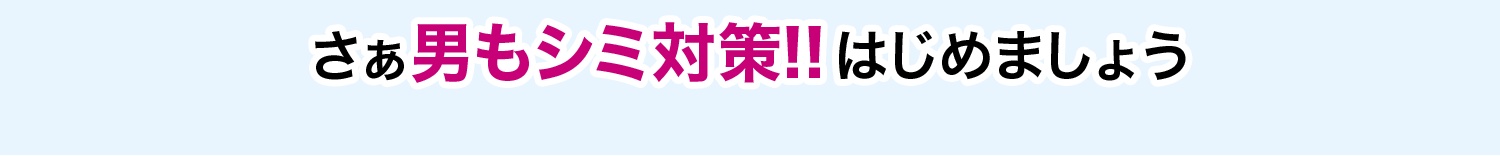 さぁ男もシミ対策!! はじめましょう